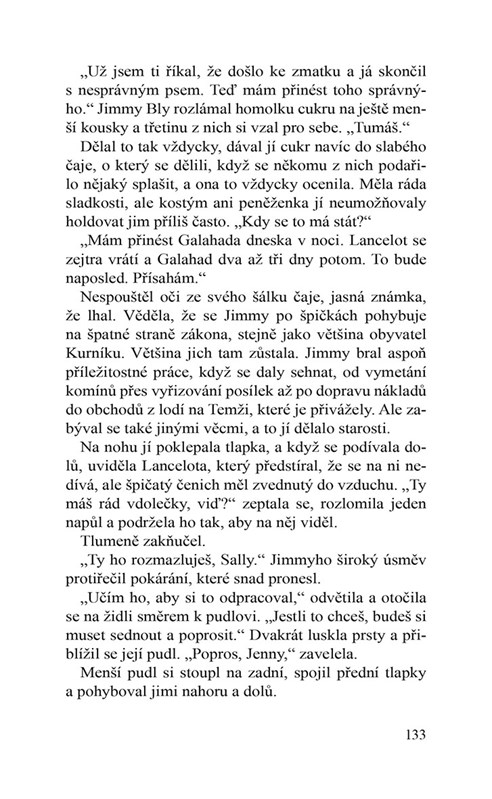 „Už jsem ti říkal, že došlo ke zmatku a já skončil s nesprávným psem. Teď mám přinést toho správného.“ Jimmy Bly rozlámal homolku cukru na ještě menší kousky a třetinu z nich si vzal pro sebe. „Tumáš.“

Dělal to tak vždycky, dával jí cukr navíc do slabého čaje, o který se dělili, když se někomu z nich podařilo nějaký splašit, a ona to vždycky ocenila. Měla ráda sladkosti, ale kostým ani peněženka jí neumožňovaly holdovat jim příliš často. „Kdy se to má stát?“

„Mám přinést Galahada dneska v noci. Lancelot se zejtra vrátí a Galahad dva až tři dny potom. To bude naposled. Přísahám.“

Nespouštěl oči ze svého šálku čaje, jasná známka, že lhal. Věděla, že se Jimmy po špičkách pohybuje na špatné straně zákona, stejně jako většina obyvatel Kurníku. Většina jich tam zůstala. Jimmy bral aspoň příležitostné práce, když se daly sehnat, od vymetání komínů přes vyřizování posílek až po dopravu nákladů do obchodů z lodí na Temži, které je přivážely. Ale zabýval se také jinými věcmi, a to jí dělalo starosti.

Na nohu jí poklepala tlapka, a když se podívala dolů, uviděla Lancelota, který předstíral, že se na ni nedívá, ale špičatý čenich měl zvednutý do vzduchu. „Ty máš rád vdolečky, viď?“ zeptala se, rozlomila jeden napůl a podržela ho tak, aby na něj viděl.

Tlumeně zakňučel.

„Ty ho rozmazluješ, Sally.“ Jimmyho široký úsměv protiřečil pokárání, které snad pronesl.

„Učím ho, aby si to odpracoval,“ odvětila a otočila se na židli směrem k pudlovi. „Jestli to chceš, budeš si muset sednout a poprosit.“ Dvakrát luskla prsty a přiblížil se její pudl. „Popros, Jenny,“ zavelela.

Menší pudl si stoupl na zadní, spojil přední tlapky a pohyboval jimi nahoru a dolů.

133